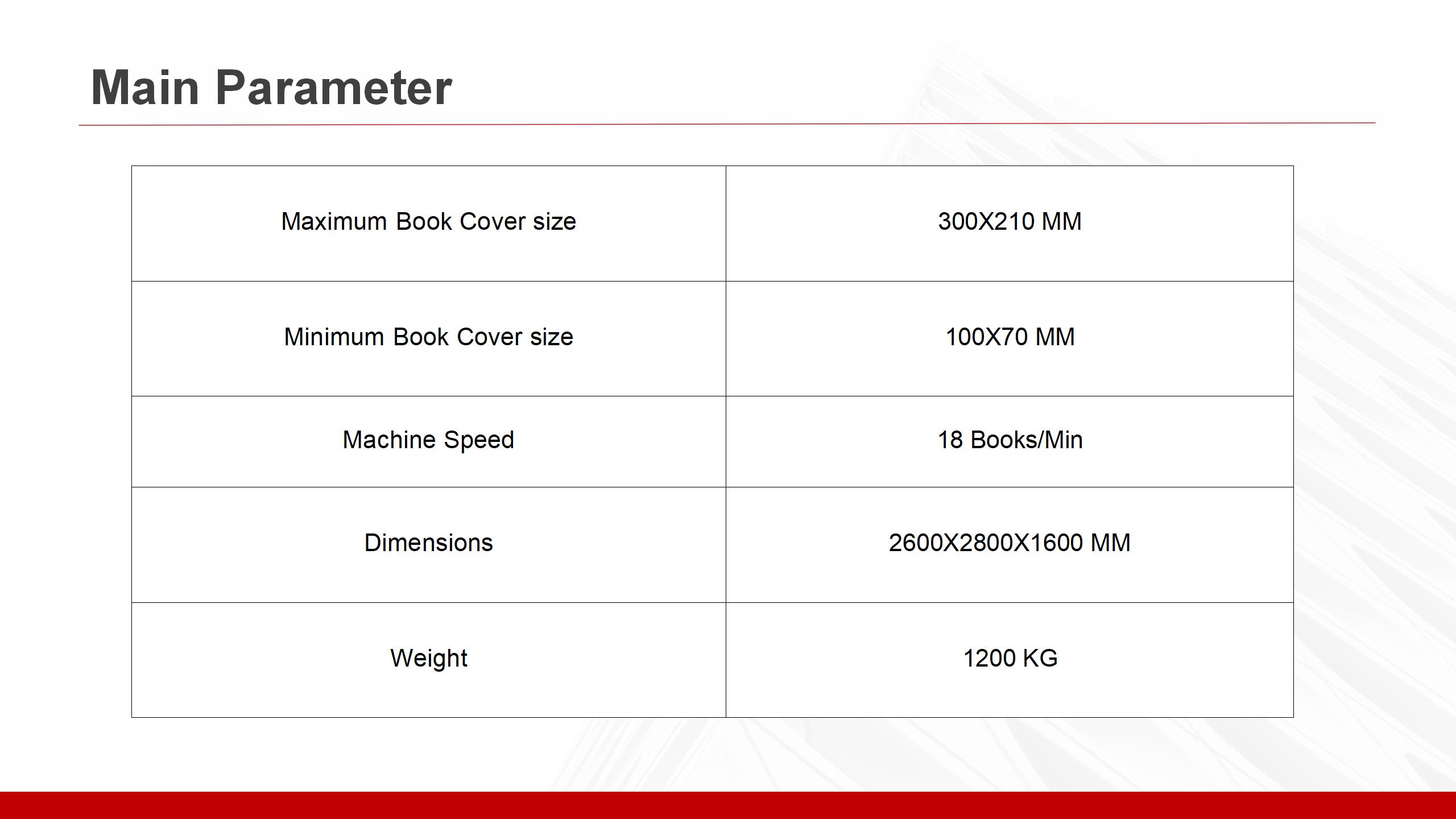 Main Parameter

| Maximum Book Cover size | 300X210 MM |
|---|---|
| Minimum Book Cover size | 100X70 MM |
| Machine Speed | 18 Books/Min |
| Dimensions | 2600X2800X1600 MM |
| Weight | 1200 KG |